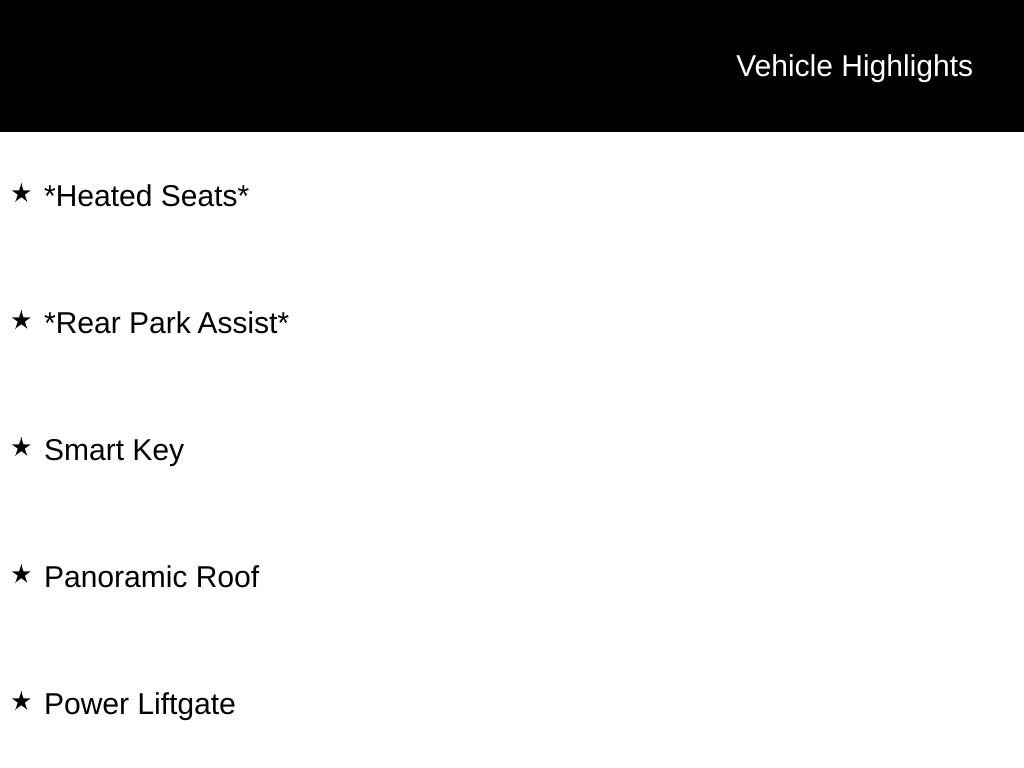 Vehicle Highlights

★ *Heated Seats*

★ *Rear Park Assist*

★ Smart Key

★ Panoramic Roof

★ Power Liftgate